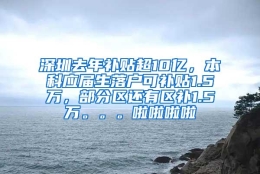 深圳去年补贴超10亿，本科应届生落户可补贴1.5万，部分区还有区补1.5万。。。。啦啦啦啦